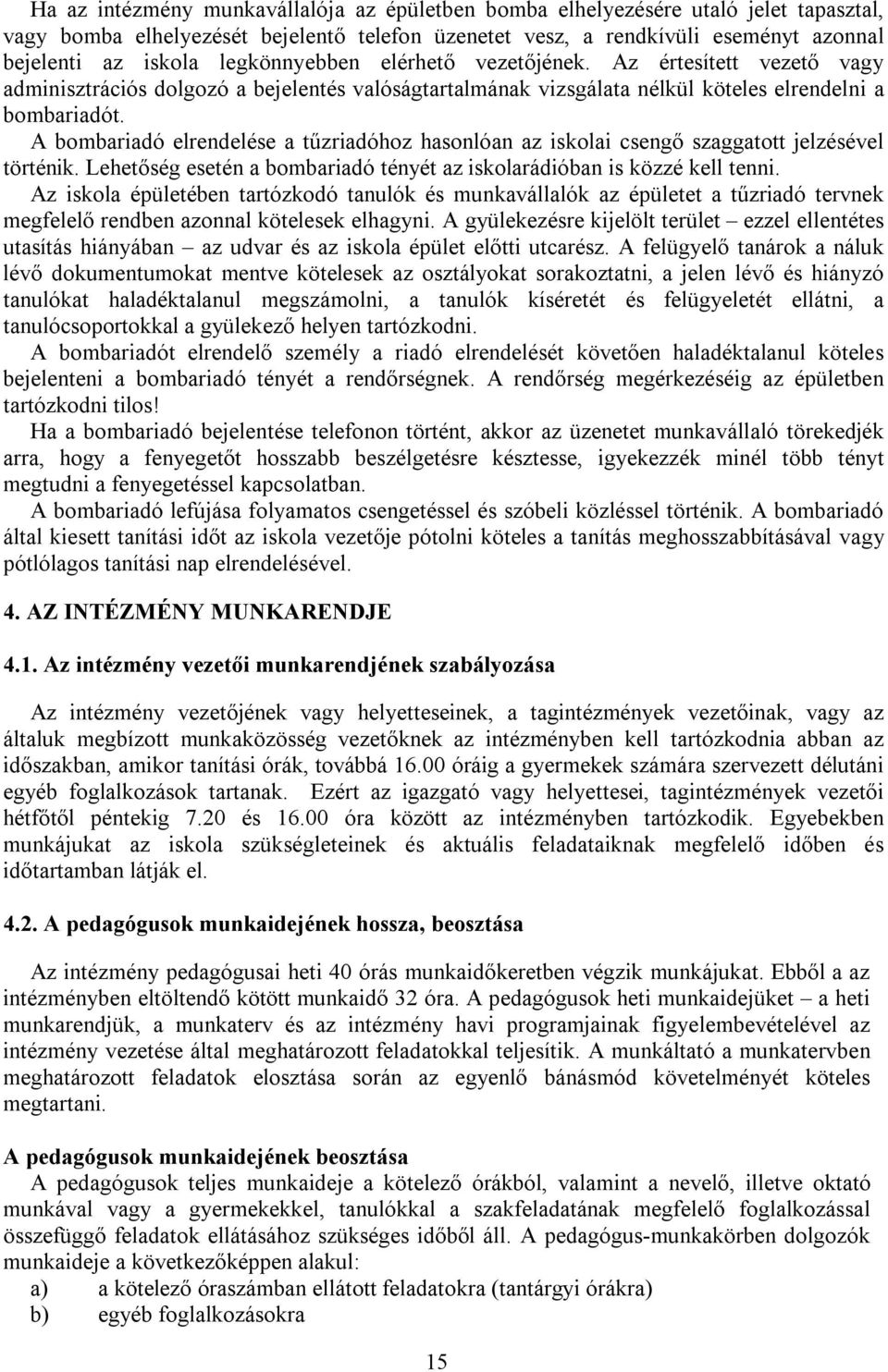 Ha az intézmény munkavállalója az épületben bomba elhelyezésére utaló jelet tapasztal, vagy bomba elhelyezését bejelentő telefon üzenetet vesz, a rendkívüli eseményt azonnal bejelenti az iskola legkönnyebben elérhető vezetőjének. Az értesített vezető vagy adminisztrációs dolgozó a bejelentés valóságtartalmának vizsgálata nélkül köteles elrendelni a bombariadót.
A bombariadó elrendelése a tűzriadóhoz hasonlóan az iskolai csengő szaggatott jelzésével történik. Lehetőség esetén a bombariadó tényét az iskolarádióban is közzé kell tenni.
Az iskola épületében tartózkodó tanulók és munkavállalók az épületet a tűzriadó tervnek megfelelő rendben azonnal kötelesek elhagyni. A gyülekezésre kijelölt terület – ezzel ellentétes utasítás hiányában – az udvar és az iskola épület előtti utcarész. A felügyelő tanárok a náluk lévő dokumentumokat mentve kötelesek az osztályokat sorakoztatni, a jelen lévő és hiányzó tanulókat haladéktalanul megszámolni, a tanulók kíséretét és felügyeletét ellátni, a tanulócsoportokkal a gyülekező helyen tartózkodni.
A bombariadót elrendelő személy a riadó elrendelését követően haladéktalanul köteles bejelenteni a bombariadó tényét a rendőrségnek. A rendőrség megérkezéséig az épületben tartózkodni tilos!
Ha a bombariadó bejelentése telefonon történt, akkor az üzenetet munkavállaló törekedjék arra, hogy a fenyegetőt hosszabb beszélgetésre késztesse, igyekezzék minél több tényt megtudni a fenyegetéssel kapcsolatban.
A bombariadó lefújása folyamatos csengetéssel és szóbeli közléssel történik. A bombariadó által kiesett tanítási időt az iskola vezetője pótolni köteles a tanítás meghosszabbításával vagy pótlólagos tanítási nap elrendelésével.

4. AZ INTÉZMÉNY MUNKARENDJE

4.1. Az intézmény vezetői munkarendjének szabályozása

Az intézmény vezetőjének vagy helyetteseinek, a tagintézmények vezetőinak, vagy az általuk megbízott munkaközösség vezetőknek az intézményben kell tartózkodnia abban az időszakban, amikor tanítási órák, továbbá 16.00 óráig a gyermekek számára szervezett délutáni egyéb foglalkozások tartanak. Ezért az igazgató vagy helyettesei, tagintézmények vezetői hétfőtől péntekig 7.20 és 16.00 óra között az intézményben tartózkodik. Egyebekben munkájukat az iskola szükségleteinek és aktuális feladataiknak megfelelő időben és időtartamban látják el.

4.2. A pedagógusok munkaidejének hossza, beosztása

Az intézmény pedagógusai heti 40 órás munkaidőkeretben végzik munkájukat. Ebből a az intézményben eltöltendő kötött munkaidő 32 óra. A pedagógusok heti munkaidejüket – a heti munkarendjük, a munkaterv és az intézmény havi programjainak figyelembevételével az intézmény vezetése által meghatározott feladatokkal teljesítik. A munkáltató a munkatervben meghatározott feladatok elosztása során az egyenlő bánásmód követelményét köteles megtartani.

A pedagógusok munkaidejének beosztása
A pedagógusok teljes munkaideje a kötelező órákból, valamint a nevelő, illetve oktató munkával vagy a gyermekekkel, tanulókkal a szakfeladatának megfelelő foglalkozással összefüggő feladatok ellátásához szükséges időből áll. A pedagógus-munkakörben dolgozók munkaideje a következőképpen alakul:
a) a kötelező óraszámban ellátott feladatokra (tantárgyi órákra)
b) egyéb foglalkozásokra

15